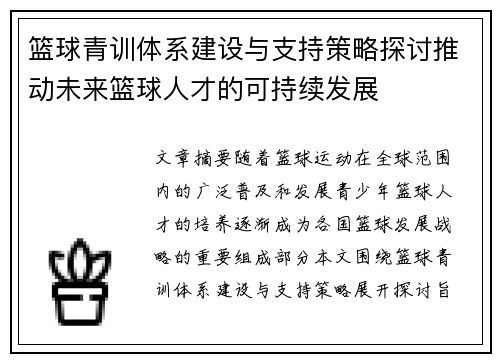 篮球青训体系建设与支持策略探讨推动未来篮球人才的可持续发展

文章摘要随着篮球运动在全球范围内的广泛普及和发展青少年篮球人才的培养逐渐成为各国篮球发展战略的重要组成部分本文围绕篮球青训体系建设与支持策略展开探讨旨